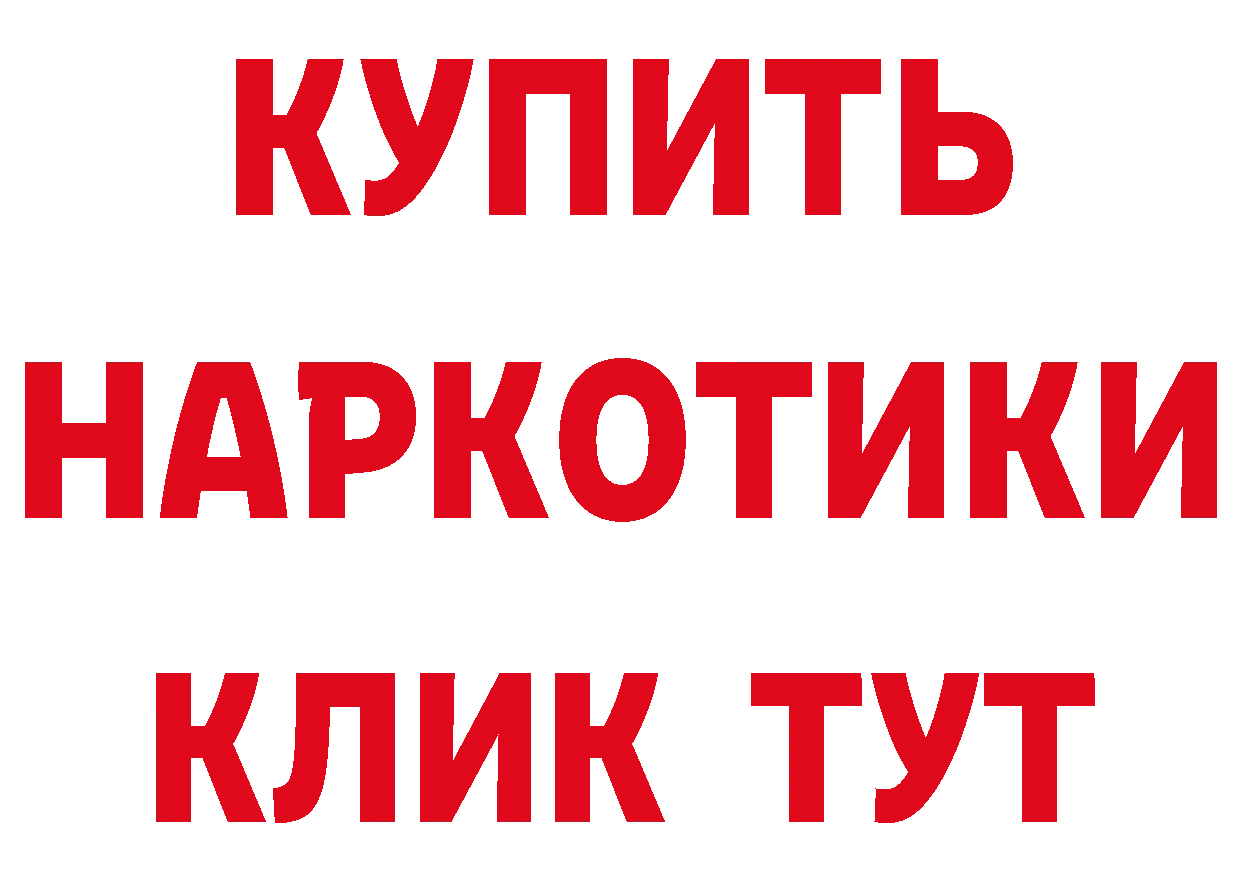 КУПИТЬ НАРКОТИКИ КЛИК ТУТ